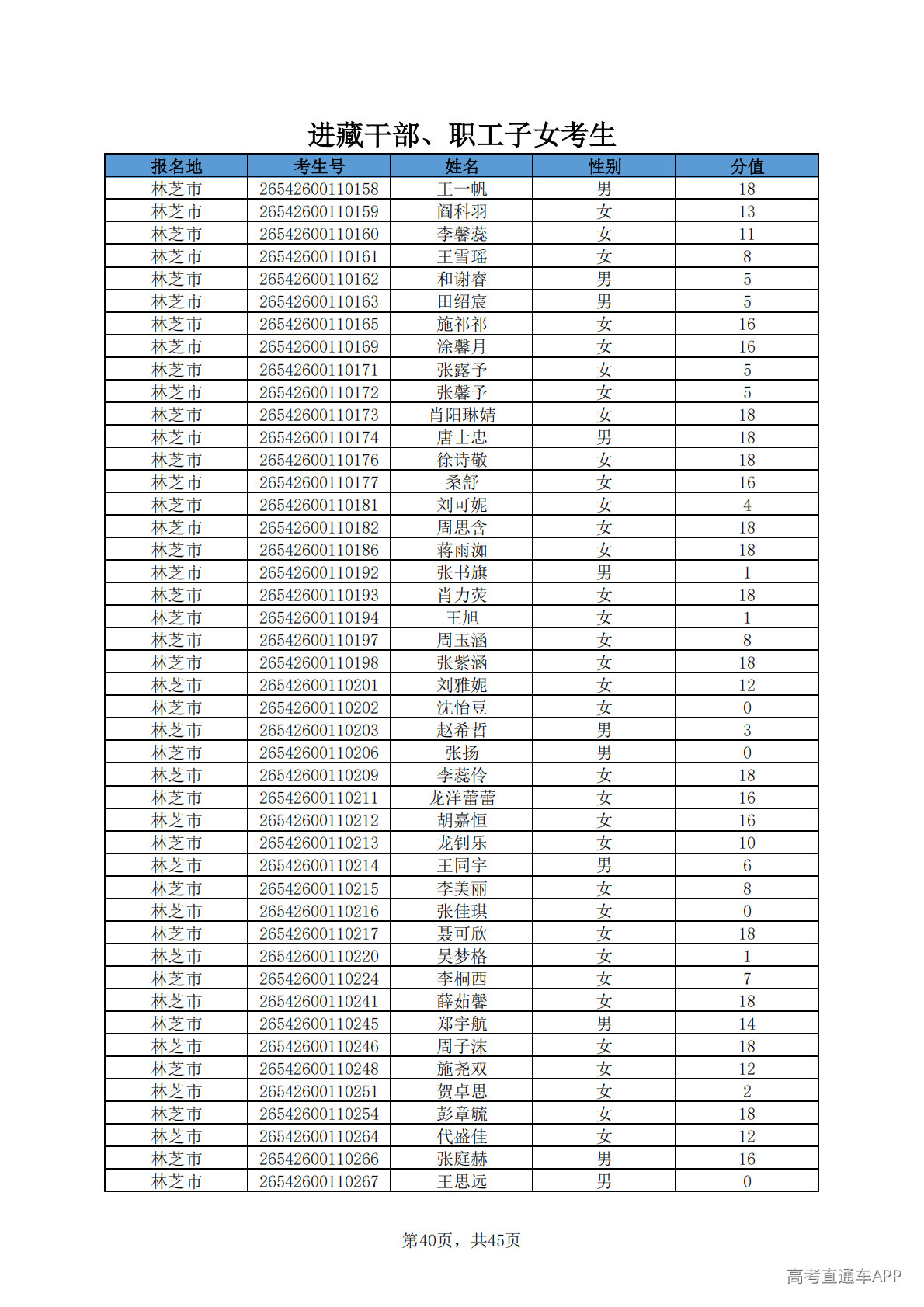 进藏干部、职工子女考生

| 报名地 | 考生号 | 姓名 | 性别 | 分值 |
|---|---|---|---|---|
| 林芝市 | 26542600110158 | 王一帆 | 男 | 18 |
| 林芝市 | 26542600110159 | 阎科羽 | 女 | 13 |
| 林芝市 | 26542600110160 | 李馨蕊 | 女 | 11 |
| 林芝市 | 26542600110161 | 王雪瑶 | 女 | 8 |
| 林芝市 | 26542600110162 | 和谢睿 | 男 | 5 |
| 林芝市 | 26542600110163 | 田绍宸 | 男 | 5 |
| 林芝市 | 26542600110165 | 施祁祁 | 女 | 16 |
| 林芝市 | 26542600110169 | 涂馨月 | 女 | 16 |
| 林芝市 | 26542600110171 | 张露予 | 女 | 5 |
| 林芝市 | 26542600110172 | 张馨予 | 女 | 5 |
| 林芝市 | 26542600110173 | 肖阳琳婧 | 女 | 18 |
| 林芝市 | 26542600110174 | 唐士忠 | 男 | 18 |
| 林芝市 | 26542600110176 | 徐诗敬 | 女 | 18 |
| 林芝市 | 26542600110177 | 桑舒 | 女 | 16 |
| 林芝市 | 26542600110181 | 刘可妮 | 女 | 4 |
| 林芝市 | 26542600110182 | 周思含 | 女 | 18 |
| 林芝市 | 26542600110186 | 蒋雨洳 | 女 | 18 |
| 林芝市 | 26542600110192 | 张书旗 | 男 | 1 |
| 林芝市 | 26542600110193 | 肖力荧 | 女 | 18 |
| 林芝市 | 26542600110194 | 王旭 | 女 | 1 |
| 林芝市 | 26542600110197 | 周玉涵 | 女 | 8 |
| 林芝市 | 26542600110198 | 张紫涵 | 女 | 18 |
| 林芝市 | 26542600110201 | 刘雅妮 | 女 | 12 |
| 林芝市 | 26542600110202 | 沈怡豆 | 女 | 0 |
| 林芝市 | 26542600110203 | 赵希哲 | 男 | 3 |
| 林芝市 | 26542600110206 | 张扬 | 男 | 0 |
| 林芝市 | 26542600110209 | 李蕊伶 | 女 | 18 |
| 林芝市 | 26542600110211 | 龙洋蕾蕾 | 女 | 16 |
| 林芝市 | 26542600110212 | 胡嘉恒 | 女 | 16 |
| 林芝市 | 26542600110213 | 龙钊乐 | 女 | 10 |
| 林芝市 | 26542600110214 | 王同宇 | 男 | 6 |
| 林芝市 | 26542600110215 | 李美丽 | 女 | 8 |
| 林芝市 | 26542600110216 | 张佳琪 | 女 | 0 |
| 林芝市 | 26542600110217 | 聂可欣 | 女 | 18 |
| 林芝市 | 26542600110220 | 吴梦格 | 女 | 1 |
| 林芝市 | 26542600110224 | 李桐西 | 女 | 7 |
| 林芝市 | 26542600110241 | 薛茹馨 | 女 | 18 |
| 林芝市 | 26542600110245 | 郑宇航 | 男 | 14 |
| 林芝市 | 26542600110246 | 周子沫 | 女 | 18 |
| 林芝市 | 26542600110248 | 施尧双 | 女 | 12 |
| 林芝市 | 26542600110251 | 贺卓思 | 女 | 2 |
| 林芝市 | 26542600110254 | 彭章毓 | 女 | 18 |
| 林芝市 | 26542600110264 | 代盛佳 | 女 | 12 |
| 林芝市 | 26542600110266 | 张庭赫 | 男 | 16 |
| 林芝市 | 26542600110267 | 王思远 | 男 | 0 |

第40页，共45页

高考直通车APP